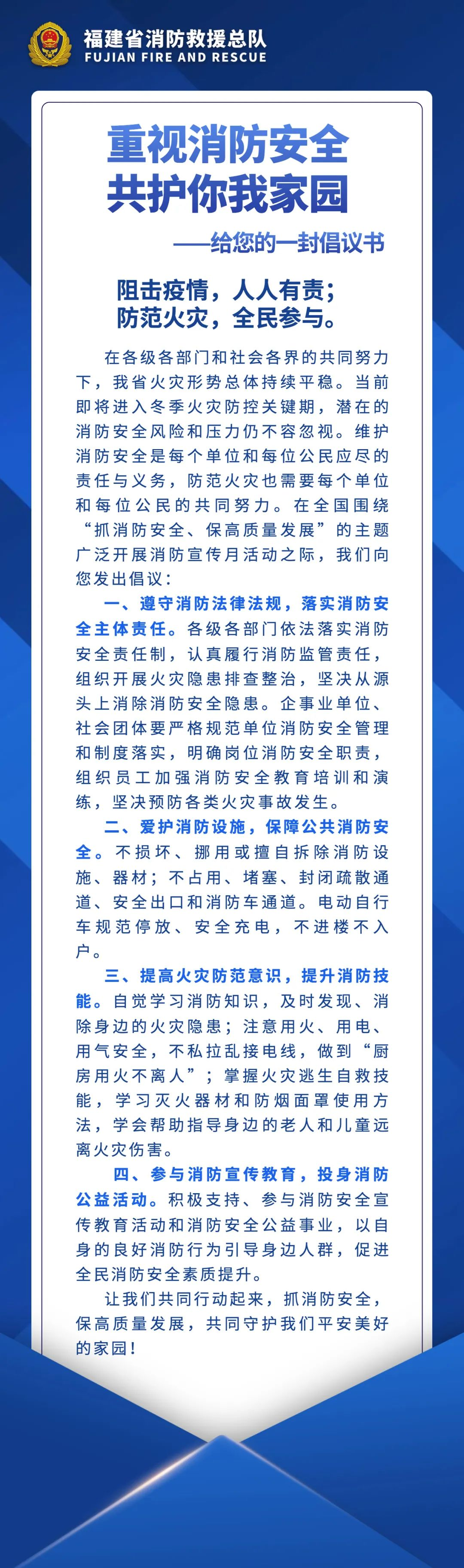 福建省消防救援总队
FUJIAN FIRE AND RESCUE

重视消防安全
共护你我家园

——给您的一封倡议书

阻击疫情，人人有责；
防范火灾，全民参与。

在各级各部门和社会各界的共同努力下，我省火灾形势总体持续平稳。当前即将进入冬季火灾防控关键期，潜在的消防安全风险和压力仍不容忽视。维护消防安全是每个单位和每位公民应尽的责任与义务，防范火灾也需要每个单位和每位公民的共同努力。在全国围绕“抓消防安全、保高质量发展”的主题广泛开展消防宣传月活动之际，我们向您发出倡议：

一、遵守消防法律法规，落实消防安全主体责任。各级各部门依法落实消防安全责任制，认真履行消防监管责任，组织开展火灾隐患排查整治，坚决从源头上消除消防安全隐患。企事业单位、社会团体要严格规范单位消防安全管理和制度落实，明确岗位消防安全职责，组织员工加强消防安全教育培训和演练，坚决预防各类火灾事故发生。

二、爱护消防设施，保障公共消防安全。不损坏、挪用或擅自拆除消防设施、器材；不占用、堵塞、封闭疏散通道、安全出口和消防车通道。电动自行车规范停放、安全充电，不进楼不入户。

三、提高火灾防范意识，提升消防技能。自觉学习消防知识，及时发现、消除身边的火灾隐患；注意用火、用电、用气安全，不私拉乱接电线，做到“厨房用火不离人”；掌握火灾逃生自救技能，学习灭火器材和防烟面罩使用方法，学会帮助指导身边的老人和儿童远离火灾伤害。

四、参与消防宣传教育，投身消防公益活动。积极支持、参与消防安全宣传教育活动和消防安全公益事业，以自身的良好消防行为引导身边人群，促进全民消防安全素质提升。

让我们共同行动起来，抓消防安全，保高质量发展，共同守护我们平安美好的家园！